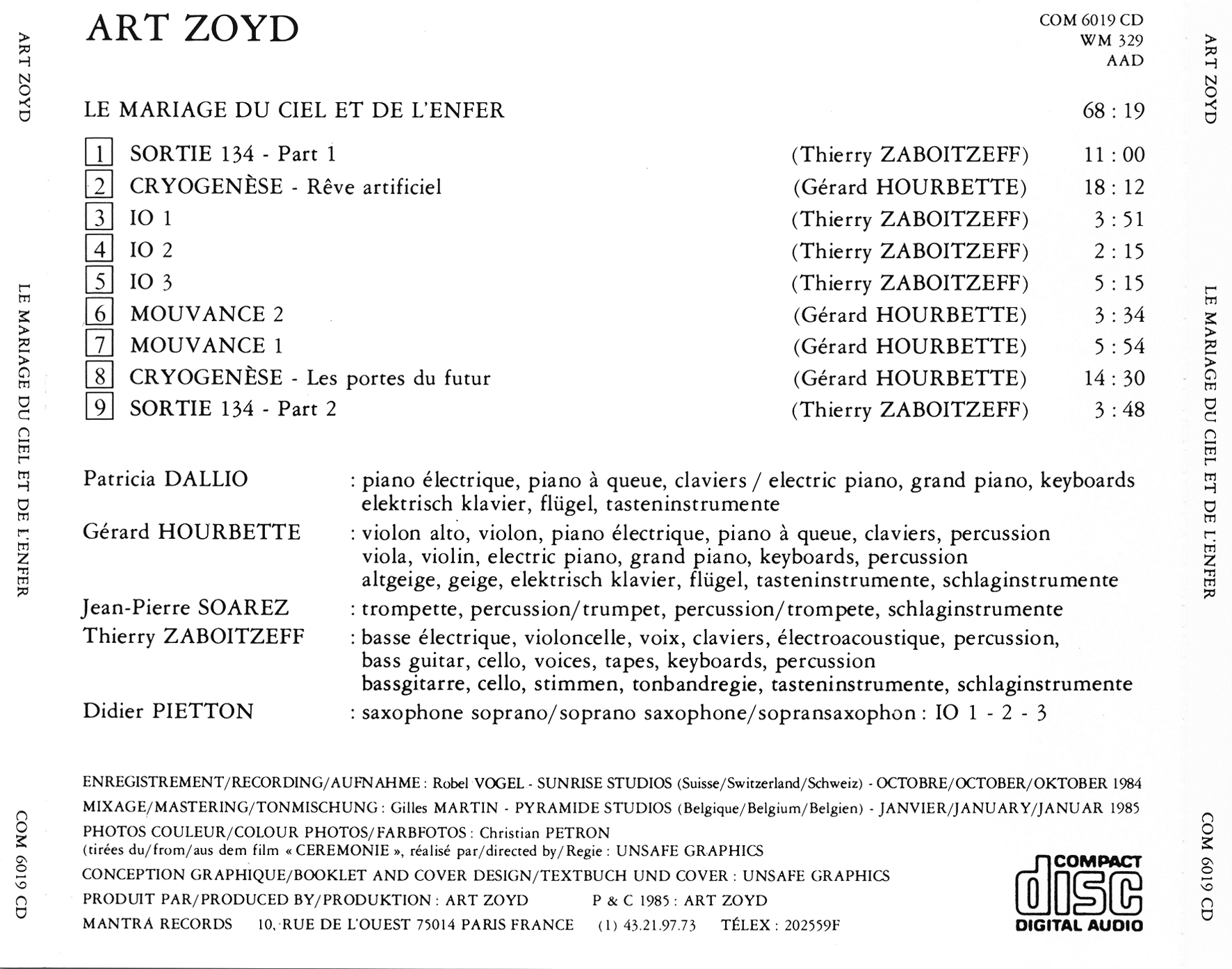 ART ZOYD

LE MARIAGE DU CIEL ET DE L'ENFER

COM 6019 CD

ART ZOYD

COM 6019 CD
WM 329
AAD

LE MARIAGE DU CIEL ET DE L'ENFER 68 : 19

| | | | |
|---|---|---|---|
| 1 | SORTIE 134 - Part 1 | (Thierry ZABOITZEFF) | 11 : 00 |
| 2 | CRYOGENÈSE - Rêve artificiel | (Gérard HOURBETTE) | 18 : 12 |
| 3 | IO 1 | (Thierry ZABOITZEFF) | 3 : 51 |
| 4 | IO 2 | (Thierry ZABOITZEFF) | 2 : 15 |
| 5 | IO 3 | (Thierry ZABOITZEFF) | 5 : 15 |
| 6 | MOUVANCE 2 | (Gérard HOURBETTE) | 3 : 34 |
| 7 | MOUVANCE 1 | (Gérard HOURBETTE) | 5 : 54 |
| 8 | CRYOGENÈSE - Les portes du futur | (Gérard HOURBETTE) | 14 : 30 |
| 9 | SORTIE 134 - Part 2 | (Thierry ZABOITZEFF) | 3 : 48 |

Patricia DALLIO : piano électrique, piano à queue, claviers / electric piano, grand piano, keyboards elektrisch klavier, flügel, tasteninstrumente
Gérard HOURBETTE : violon alto, violon, piano électrique, piano à queue, claviers, percussion viola, violin, electric piano, grand piano, keyboards, percussion altgeige, geige, elektrisch klavier, flügel, tasteninstrumente, schlaginstrumente
Jean-Pierre SOAREZ : trompette, percussion/trumpet, percussion/trompete, schlaginstrumente
Thierry ZABOITZEFF : basse électrique, violoncelle, voix, claviers, électroacoustique, percussion, bass guitar, cello, voices, tapes, keyboards, percussion bassgitarre, cello, stimmen, tonbandregie, tasteninstrumente, schlaginstrumente
Didier PIETTON : saxophone soprano/soprano saxophone/sopransaxophon : IO 1 - 2 - 3

ENREGISTREMENT/RECORDING/AUFNAHME : Robel VOGEL - SUNRISE STUDIOS (Suisse/Switzerland/Schweiz) - OCTOBRE/OCTOBER/OKTOBER 1984
MIXAGE/MASTERING/TONMISCHUNG : Gilles MARTIN - PYRAMIDE STUDIOS (Belgique/Belgium/Belgien) - JANVIER/JANUARY/JANUAR 1985
PHOTOS COULEUR/COLOUR PHOTOS/FARBFOTOS : Christian PETRON
(tirées du/from/aus dem film « CEREMONIE », réalisé par/directed by/Regie : UNSAFE GRAPHICS
CONCEPTION GRAPHIQUE/BOOKLET AND COVER DESIGN/TEXTBUCH UND COVER : UNSAFE GRAPHICS
PRODUIT PAR/PRODUCED BY/PRODUKTION : ART ZOYD P & C 1985 : ART ZOYD
MANTRA RECORDS 10, RUE DE L'OUEST 75014 PARIS FRANCE (1) 43.21.97.73 TÉLEX : 202559F

COMPACT disc DIGITAL AUDIO

ART ZOYD

LE MARIAGE DU CIEL ET DE L'ENFER

COM 6019 CD